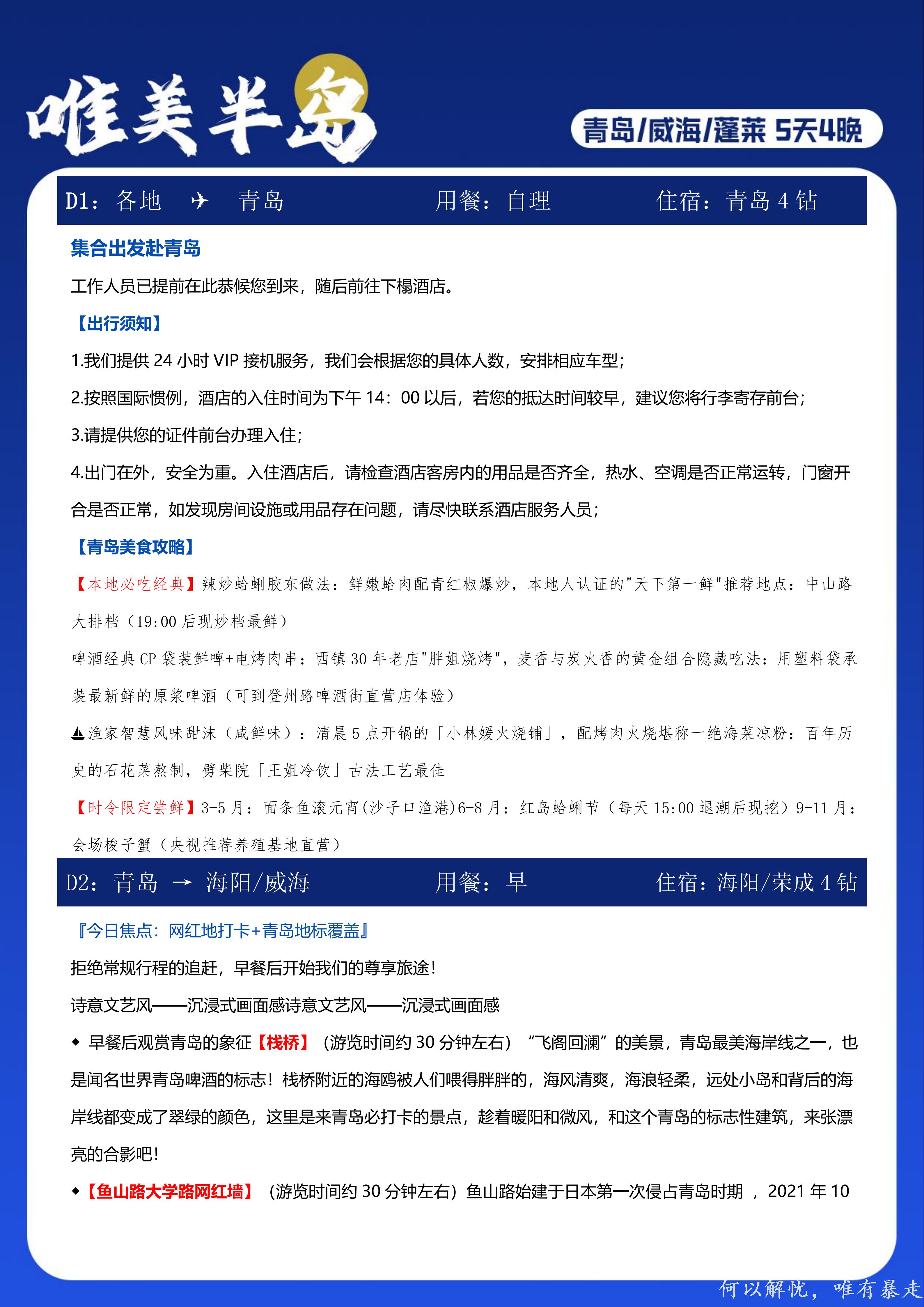 唯美半岛

青岛/威海/蓬莱 5天4晚

D1：各地 ✈ 青岛 用餐：自理 住宿：青岛 4 钻

集合出发赴青岛

工作人员已提前在此恭候您到来，随后前往下榻酒店。

【出行须知】

1.我们提供 24 小时 VIP 接机服务，我们会根据您的具体人数，安排相应车型；

2.按照国际惯例，酒店的入住时间为下午 14：00 以后，若您的抵达时间较早，建议您将行李寄存前台；

3.请提供您的证件前台办理入住；

4.出门在外，安全为重。入住酒店后，请检查酒店客房内的用品是否齐全，热水、空调是否正常运转，门窗开合是否正常，如发现房间设施或用品存在问题，请尽快联系酒店服务人员；

【青岛美食攻略】

【本地必吃经典】辣炒蛤蜊胶东做法：鲜嫩蛤肉配青红椒爆炒，本地人认证的"天下第一鲜"推荐地点：中山路大排档（19:00 后现炒档最鲜）

啤酒经典 CP 袋装鲜啤+电烤肉串：西镇 30 年老店"胖姐烧烤"，麦香与炭火香的黄金组合隐藏吃法：用塑料袋承装最新鲜的原浆啤酒（可到登州路啤酒街直营店体验）

⛵渔家智慧风味甜沫（咸鲜味）：清晨 5 点开锅的「小林媛火烧铺」，配烤肉火烧堪称一绝海菜凉粉：百年历史的石花菜熬制，劈柴院「王姐冷饮」古法工艺最佳

【时令限定尝鲜】3-5 月：面条鱼滚元宵(沙子口渔港)6-8 月：红岛蛤蜊节（每天 15:00 退潮后现挖）9-11 月：会场梭子蟹（央视推荐养殖基地直营）

D2：青岛 → 海阳/威海 用餐：早 住宿：海阳/荣成 4 钻

『今日焦点：网红地打卡+青岛地标覆盖』

拒绝常规行程的追赶，早餐后开始我们的尊享旅途！

诗意文艺风——沉浸式画面感诗意文艺风——沉浸式画面感

◆ 早餐后观赏青岛的象征【栈桥】（游览时间约 30 分钟左右）“飞阁回澜”的美景，青岛最美海岸线之一，也是闻名世界青岛啤酒的标志！栈桥附近的海鸥被人们喂得胖胖的，海风清爽，海浪轻柔，远处小岛和背后的海岸线都变成了翠绿的颜色，这里是来青岛必打卡的景点，趁着暖阳和微风，和这个青岛的标志性建筑，来张漂亮的合影吧！

◆【鱼山路大学路网红墙】（游览时间约 30 分钟左右）鱼山路始建于日本第一次侵占青岛时期 ，2021 年 10

何以解忧，唯有暴走